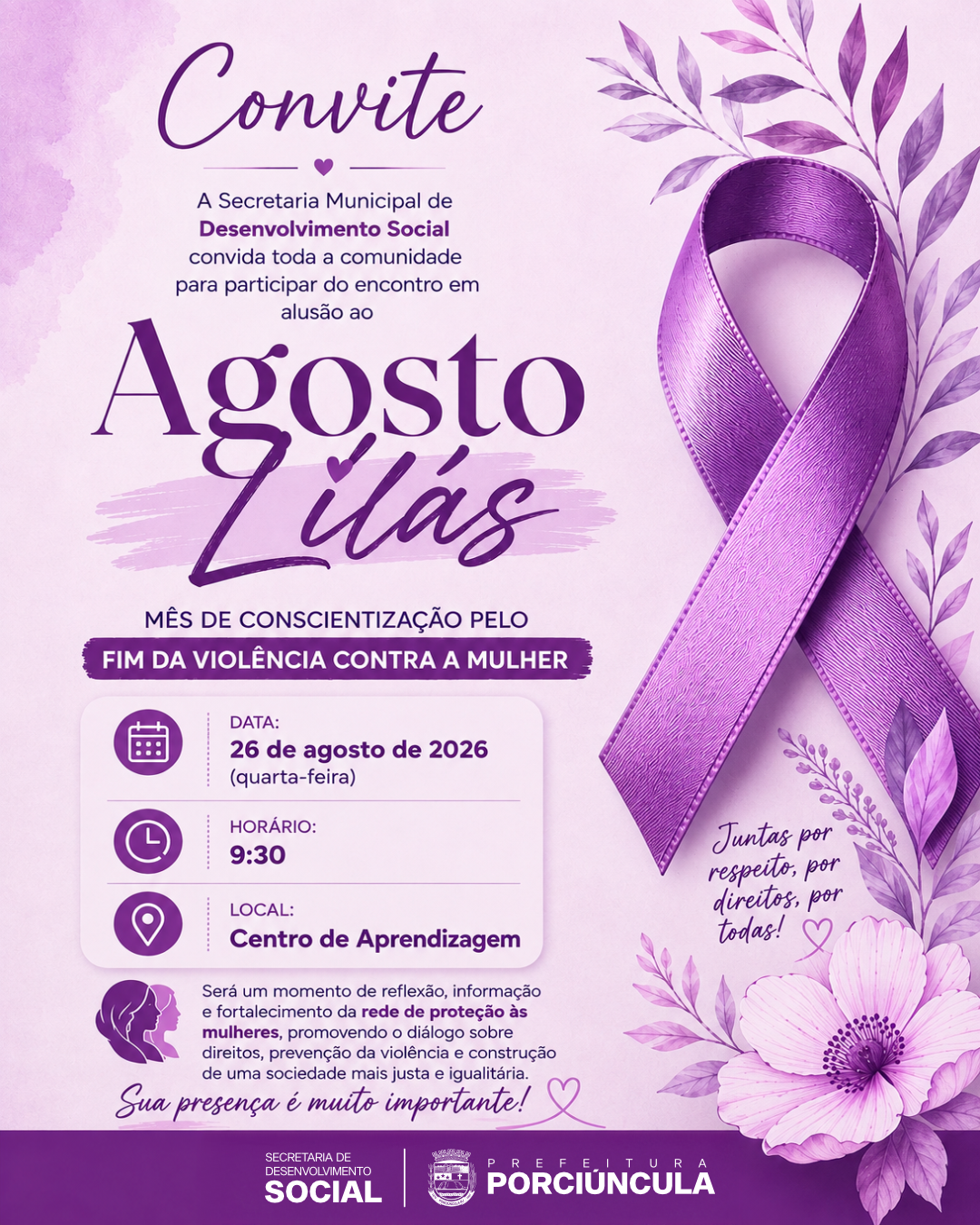 Convite

A Secretaria Municipal de Desenvolvimento Social convida toda a comunidade para participar do encontro em alusão ao

Agosto Lilás

MÊS DE CONSCIENTIZAÇÃO PELO
FIM DA VIOLÊNCIA CONTRA A MULHER

DATA:
26 de agosto de 2026
(quarta-feira)

HORÁRIO:
9:30

LOCAL:
Centro de Aprendizagem

Juntas por respeito, por direitos, por todas!

Será um momento de reflexão, informação e fortalecimento da rede de proteção às mulheres, promovendo o diálogo sobre direitos, prevenção da violência e construção de uma sociedade mais justa e igualitária.

Sua presença é muito importante!

SECRETARIA DE DESENVOLVIMENTO SOCIAL

PREFEITURA PORCIÚNCULA